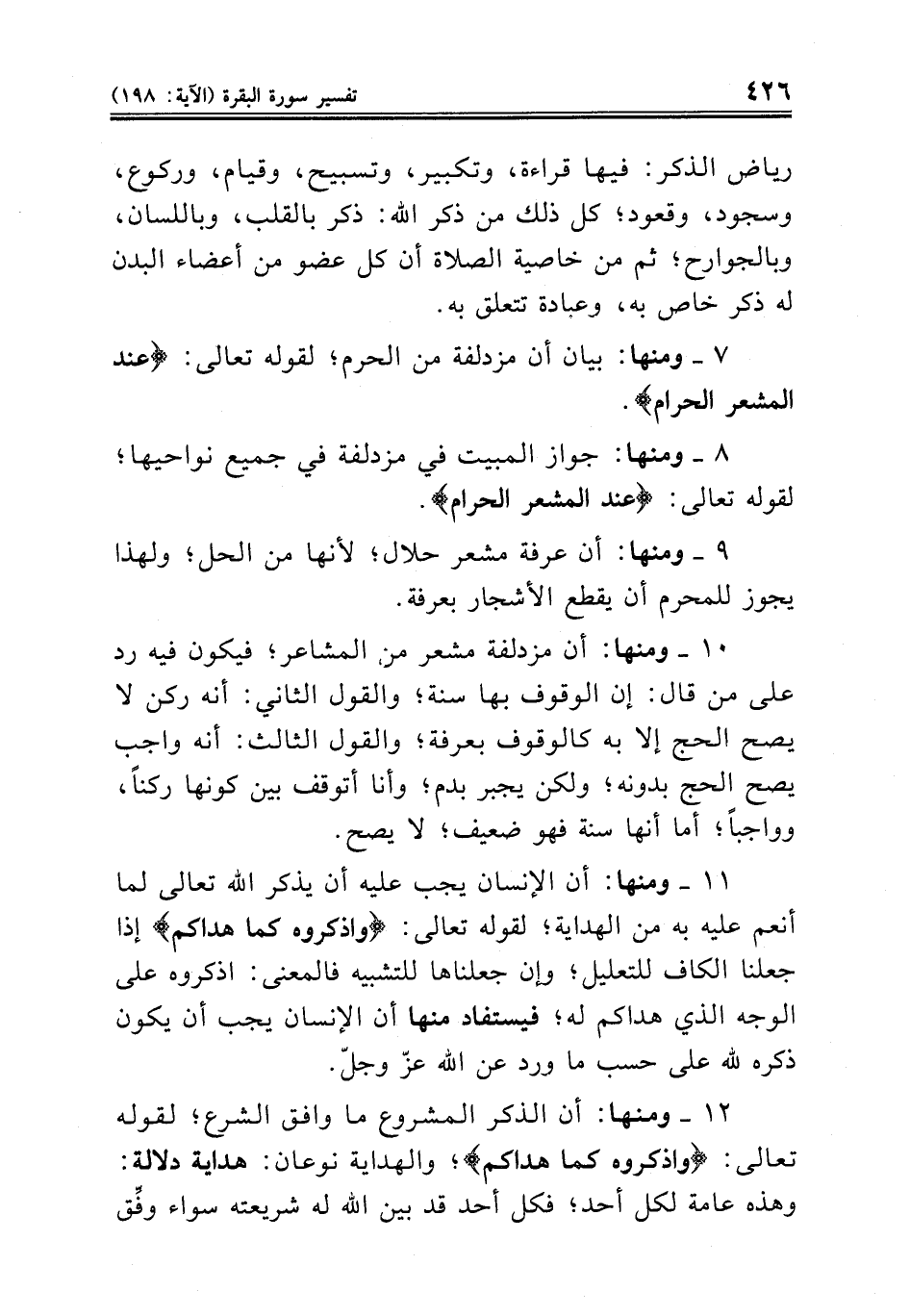 ٤٢٦ تفسير سورة البقرة (الآية: ١٩٨)

رياض الذكر: فيها قراءة، وتكبير، وتسبيح، وقيام، وركوع، وسجود، وقعود؛ كل ذلك من ذكر الله: ذكر بالقلب، وباللسان، وبالجوارح؛ ثم من خاصية الصلاة أن كل عضو من أعضاء البدن له ذكر خاص به، وعبادة تتعلق به.

٧ ـ ومنها: بيان أن مزدلفة من الحرم؛ لقوله تعالى: ﴿عند المشعر الحرام﴾.

٨ ـ ومنها: جواز المبيت في مزدلفة في جميع نواحيها؛ لقوله تعالى: ﴿عند المشعر الحرام﴾.

٩ ـ ومنها: أن عرفة مشعر حلال؛ لأنها من الحل؛ ولهذا يجوز للمحرم أن يقطع الأشجار بعرفة.

١٠ ـ ومنها: أن مزدلفة مشعر من المشاعر؛ فيكون فيه رد على من قال: إن الوقوف بها سنة؛ والقول الثاني: أنه ركن لا يصح الحج إلا به كالوقوف بعرفة؛ والقول الثالث: أنه واجب يصح الحج بدونه؛ ولكن يجبر بدم؛ وأنا أتوقف بين كونها ركناً، وواجباً؛ أما أنها سنة فهو ضعيف؛ لا يصح.

١١ ـ ومنها: أن الإنسان يجب عليه أن يذكر الله تعالى لما أنعم عليه به من الهداية؛ لقوله تعالى: ﴿واذكروه كما هداكم﴾ إذا جعلنا الكاف للتعليل؛ وإن جعلناها للتشبيه فالمعنى: اذكروه على الوجه الذي هداكم له؛ فيستفاد منها أن الإنسان يجب أن يكون ذكره لله على حسب ما ورد عن الله عزّ وجلّ.

١٢ ـ ومنها: أن الذكر المشروع ما وافق الشرع؛ لقوله تعالى: ﴿واذكروه كما هداكم﴾؛ والهداية نوعان: هداية دلالة: وهذه عامة لكل أحد؛ فكل أحد قد بين الله له شريعته سواء وفِّق